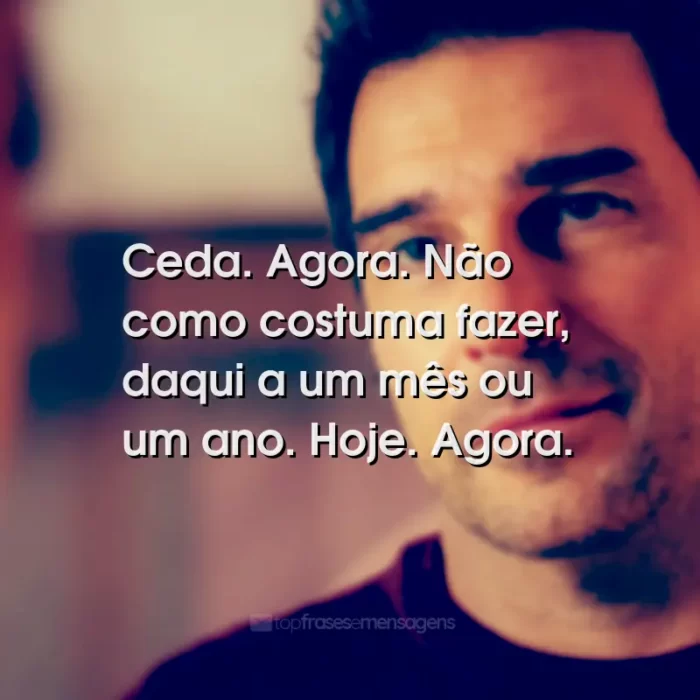 Ceda. Agora. Não como costuma fazer, daqui a um mês ou um ano. Hoje. Agora.

topfrasesemensagens